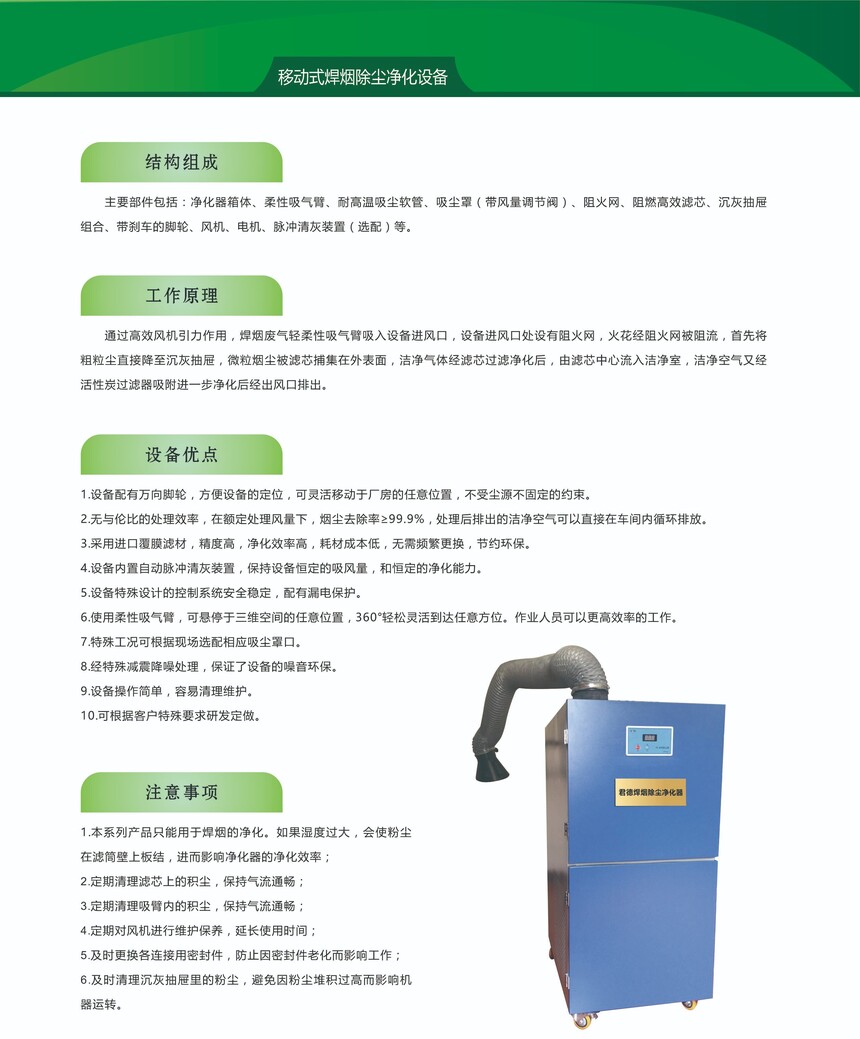 移动式焊烟除尘净化设备

结构组成

主要部件包括：净化器箱体、柔性吸气臂、耐高温吸尘软管、吸尘罩（带风量调节阀）、阻火网、阻燃高效滤芯、沉灰抽屉组合、带刹车的脚轮、风机、电机、脉冲清灰装置（选配）等。

工作原理

通过高效风机引力作用，焊烟废气轻柔性吸气臂吸入设备进风口，设备进风口处设有阻火网，火花经阻火网被阻流，首先将粗粒尘直接降至沉灰抽屉，微粒烟尘被滤芯捕集在外表面，洁净气体经滤芯过滤净化后，由滤芯中心流入洁净室，洁净空气又经活性炭过滤器吸附进一步净化后经出风口排出。

设备优点

1.设备配有万向脚轮，方便设备的定位，可灵活移动于厂房的任意位置，不受尘源不固定的约束。
2.无与伦比的处理效率，在额定处理风量下，烟尘去除率≥99.9%，处理后排出的洁净空气可以直接在车间内循环排放。
3.采用进口覆膜滤材，精度高，净化效率高，耗材成本低，无需频繁更换，节约环保。
4.设备内置自动脉冲清灰装置，保持设备恒定的吸风量，和恒定的净化能力。
5.设备特殊设计的控制系统安全稳定，配有漏电保护。
6.使用柔性吸气臂，可悬停于三维空间的任意位置，360°轻松灵活到达任意方位。作业人员可以更高效率的工作。
7.特殊工况可根据现场选配相应吸尘罩口。
8.经特殊减震降噪处理，保证了设备的噪音环保。
9.设备操作简单，容易清理维护。
10.可根据客户特殊要求研发定做。

注意事项

1.本系列产品只能用于焊烟的净化。如果湿度过大，会使粉尘在滤筒壁上板结，进而影响净化器的净化效率；
2.定期清理滤芯上的积尘，保持气流通畅；
3.定期清理吸臂内的积尘，保持气流通畅；
4.定期对风机进行维护保养，延长使用时间；
5.及时更换各连接用密封件，防止因密封件老化而影响工作；
6.及时清理沉灰抽屉里的粉尘，避免因粉尘堆积过高而影响机器运转。

君德焊烟除尘净化器